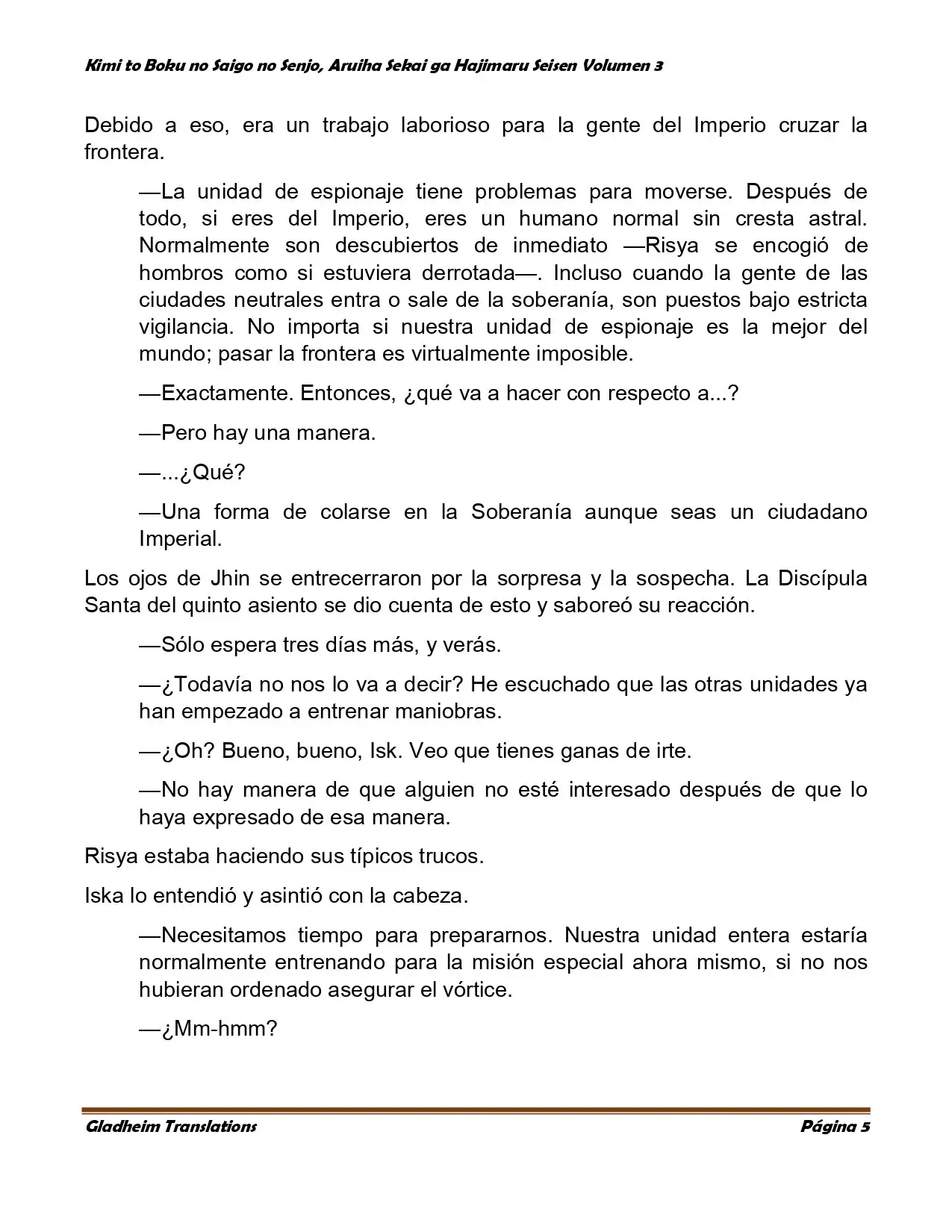 Kimi to Boku no Saigo no Senjo, Aruiha Sekai ga Hajimaru Seisen Volumen 3

Debido a eso, era un trabajo laborioso para la gente del Imperio cruzar la frontera.

—La unidad de espionaje tiene problemas para moverse. Después de todo, si eres del Imperio, eres un humano normal sin cresta astral. Normalmente son descubiertos de inmediato —Risya se encogió de hombros como si estuviera derrotada—. Incluso cuando la gente de las ciudades neutrales entra o sale de la soberanía, son puestos bajo estricta vigilancia. No importa si nuestra unidad de espionaje es la mejor del mundo; pasar la frontera es virtualmente imposible.

—Exactamente. Entonces, ¿qué va a hacer con respecto a...?

—Pero hay una manera.

—...¿Qué?

—Una forma de colarse en la Soberanía aunque seas un ciudadano Imperial.

Los ojos de Jhin se entrecerraron por la sorpresa y la sospecha. La Discípula Santa del quinto asiento se dio cuenta de esto y saboreó su reacción.

—Sólo espera tres días más, y verás.

—¿Todavía no nos lo va a decir? He escuchado que las otras unidades ya han empezado a entrenar maniobras.

—¿Oh? Bueno, bueno, Isk. Veo que tienes ganas de irte.

—No hay manera de que alguien no esté interesado después de que lo haya expresado de esa manera.

Risya estaba haciendo sus típicos trucos.

Iska lo entendió y asintió con la cabeza.

—Necesitamos tiempo para prepararnos. Nuestra unidad entera estaría normalmente entrenando para la misión especial ahora mismo, si no nos hubieran ordenado asegurar el vórtice.

—¿Mm-hmm?

Gladheim Translations Página 5